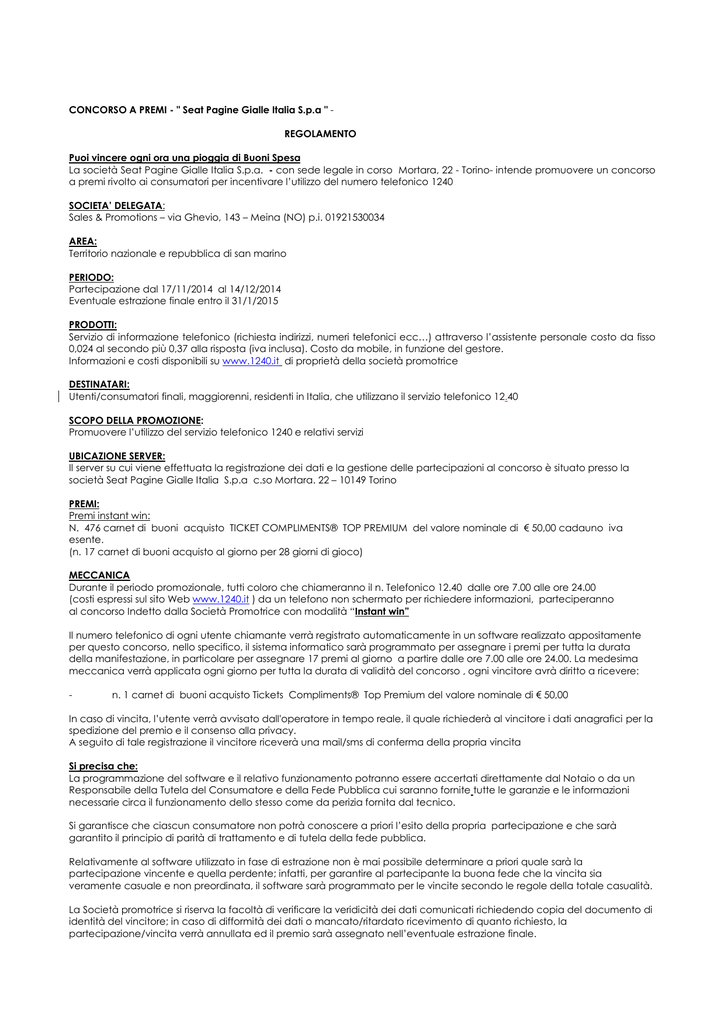 CONCORSO A PREMI - " Seat Pagine Gialle Italia S.p.a " -

REGOLAMENTO

Puoi vincere ogni ora una pioggia di Buoni Spesa
La società Seat Pagine Gialle Italia S.p.a. - con sede legale in corso Mortara, 22 - Torino- intende promuovere un concorso a premi rivolto ai consumatori per incentivare l'utilizzo del numero telefonico 1240

SOCIETA' DELEGATA:
Sales & Promotions – via Ghevio, 143 – Meina (NO) p.i. 01921530034

AREA:
Territorio nazionale e repubblica di san marino

PERIODO:
Partecipazione dal 17/11/2014 al 14/12/2014
Eventuale estrazione finale entro il 31/1/2015

PRODOTTI:
Servizio di informazione telefonico (richiesta indirizzi, numeri telefonici ecc…) attraverso l'assistente personale costo da fisso 0,024 al secondo più 0,37 alla risposta (iva inclusa). Costo da mobile, in funzione del gestore.
Informazioni e costi disponibili su www.1240.it di proprietà della società promotrice

DESTINATARI:
Utenti/consumatori finali, maggiorenni, residenti in Italia, che utilizzano il servizio telefonico 12.40

SCOPO DELLA PROMOZIONE:
Promuovere l'utilizzo del servizio telefonico 1240 e relativi servizi

UBICAZIONE SERVER:
Il server su cui viene effettuata la registrazione dei dati e la gestione delle partecipazioni al concorso è situato presso la società Seat Pagine Gialle Italia S.p.a c.so Mortara. 22 – 10149 Torino

PREMI:
Premi instant win:
N. 476 carnet di buoni acquisto TICKET COMPLIMENTS® TOP PREMIUM del valore nominale di € 50,00 cadauno iva esente.
(n. 17 carnet di buoni acquisto al giorno per 28 giorni di gioco)

MECCANICA
Durante il periodo promozionale, tutti coloro che chiameranno il n. Telefonico 12.40 dalle ore 7.00 alle ore 24.00 (costi espressi sul sito Web www.1240.it ) da un telefono non schermato per richiedere informazioni, parteciperanno al concorso Indetto dalla Società Promotrice con modalità "Instant win"

Il numero telefonico di ogni utente chiamante verrà registrato automaticamente in un software realizzato appositamente per questo concorso, nello specifico, il sistema informatico sarà programmato per assegnare i premi per tutta la durata della manifestazione, in particolare per assegnare 17 premi al giorno a partire dalle ore 7.00 alle ore 24.00. La medesima meccanica verrà applicata ogni giorno per tutta la durata di validità del concorso , ogni vincitore avrà diritto a ricevere:

- n. 1 carnet di buoni acquisto Tickets Compliments® Top Premium del valore nominale di € 50,00

In caso di vincita, l'utente verrà avvisato dall'operatore in tempo reale, il quale richiederà al vincitore i dati anagrafici per la spedizione del premio e il consenso alla privacy.
A seguito di tale registrazione il vincitore riceverà una mail/sms di conferma della propria vincita

Si precisa che:
La programmazione del software e il relativo funzionamento potranno essere accertati direttamente dal Notaio o da un Responsabile della Tutela del Consumatore e della Fede Pubblica cui saranno fornite tutte le garanzie e le informazioni necessarie circa il funzionamento dello stesso come da perizia fornita dal tecnico.

Si garantisce che ciascun consumatore non potrà conoscere a priori l'esito della propria partecipazione e che sarà garantito il principio di parità di trattamento e di tutela della fede pubblica.

Relativamente al software utilizzato in fase di estrazione non è mai possibile determinare a priori quale sarà la partecipazione vincente e quella perdente; infatti, per garantire al partecipante la buona fede che la vincita sia veramente casuale e non preordinata, il software sarà programmato per le vincite secondo le regole della totale casualità.

La Società promotrice si riserva la facoltà di verificare la veridicità dei dati comunicati richiedendo copia del documento di identità del vincitore; in caso di difformità dei dati o mancato/ritardato ricevimento di quanto richiesto, la partecipazione/vincita verrà annullata ed il premio sarà assegnato nell'eventuale estrazione finale.